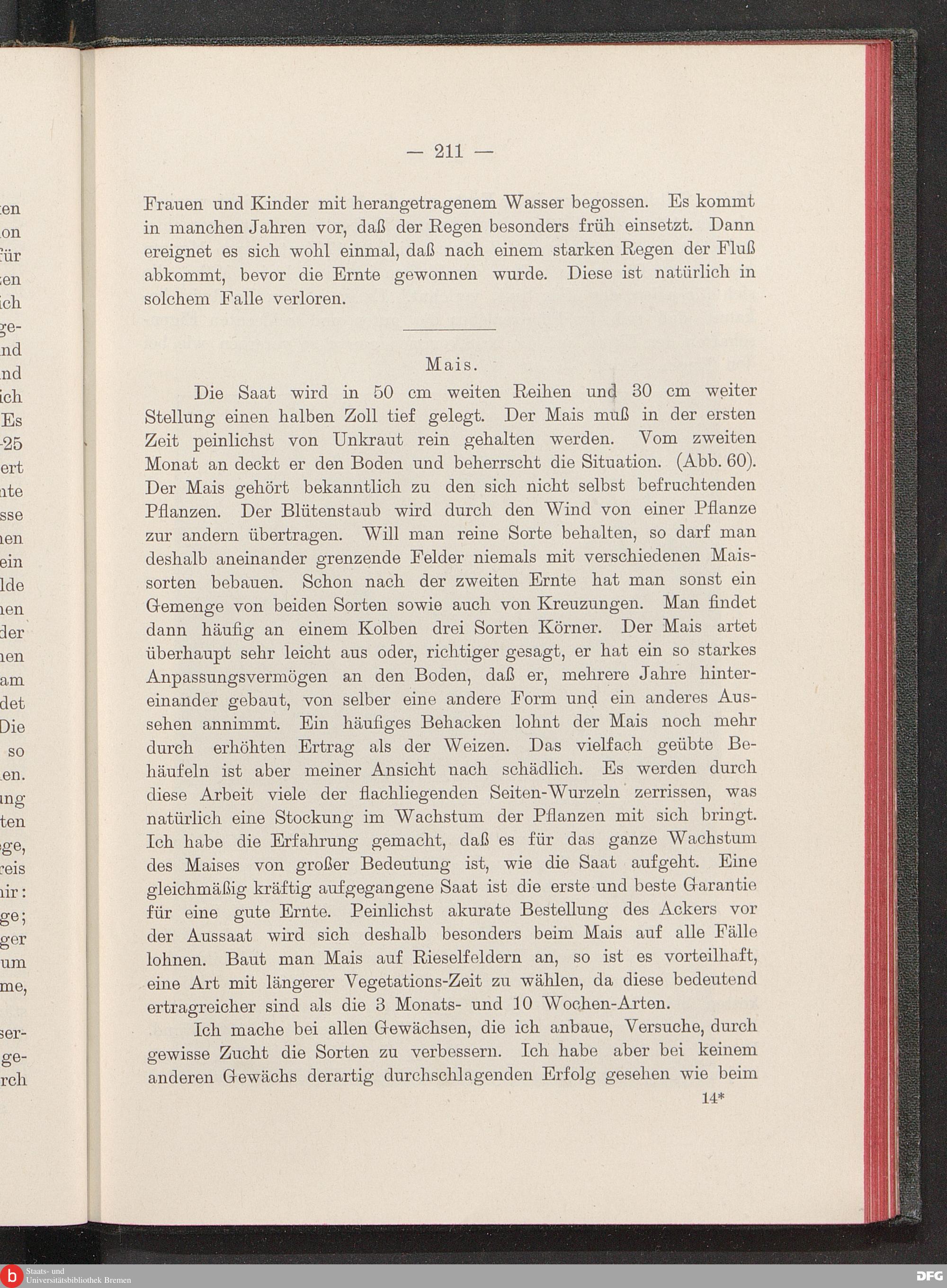 — 211 —

Frauen und Kinder mit herangetragenem Wasser begossen. Es kommt in manchen Jahren vor, daß der Regen besonders früh einsetzt. Dann ereignet es sich wohl einmal, daß nach einem starken Regen der Fluß abkommt, bevor die Ernte gewonnen wurde. Diese ist natürlich in solchem Falle verloren.

Mais.

Die Saat wird in 50 cm weiten Reihen und 30 cm weiter Stellung einen halben Zoll tief gelegt. Der Mais muß in der ersten Zeit peinlichst von Unkraut rein gehalten werden. Vom zweiten Monat an deckt er den Boden und beherrscht die Situation. (Abb. 60). Der Mais gehört bekanntlich zu den sich nicht selbst befruchtenden Pflanzen. Der Blütenstaub wird durch den Wind von einer Pflanze zur andern übertragen. Will man reine Sorte behalten, so darf man deshalb aneinander grenzende Felder niemals mit verschiedenen Maissorten bebauen. Schon nach der zweiten Ernte hat man sonst ein Gemenge von beiden Sorten sowie auch von Kreuzungen. Man findet dann häufig an einem Kolben drei Sorten Körner. Der Mais artet überhaupt sehr leicht aus oder, richtiger gesagt, er hat ein so starkes Anpassungsvermögen an den Boden, daß er, mehrere Jahre hintereinander gebaut, von selber eine andere Form und ein anderes Aussehen annimmt. Ein häufiges Behacken lohnt der Mais noch mehr durch erhöhten Ertrag als der Weizen. Das vielfach geübte Behäufeln ist aber meiner Ansicht nach schädlich. Es werden durch diese Arbeit viele der flachliegenden Seiten-Wurzeln zerrissen, was natürlich eine Stockung im Wachstum der Pflanzen mit sich bringt. Ich habe die Erfahrung gemacht, daß es für das ganze Wachstum des Maises von großer Bedeutung ist, wie die Saat aufgeht. Eine gleichmäßig kräftig aufgegangene Saat ist die erste und beste Garantie für eine gute Ernte. Peinlichst akurate Bestellung des Ackers vor der Aussaat wird sich deshalb besonders beim Mais auf alle Fälle lohnen. Baut man Mais auf Rieselfeldern an, so ist es vorteilhaft, eine Art mit längerer Vegetations-Zeit zu wählen, da diese bedeutend ertragreicher sind als die 3 Monats- und 10 Wochen-Arten.

Ich mache bei allen Gewächsen, die ich anbaue, Versuche, durch gewisse Zucht die Sorten zu verbessern. Ich habe aber bei keinem anderen Gewächs derartig durchschlagenden Erfolg gesehen wie beim

14*

Staats- und Universitätsbibliothek Bremen

DFG